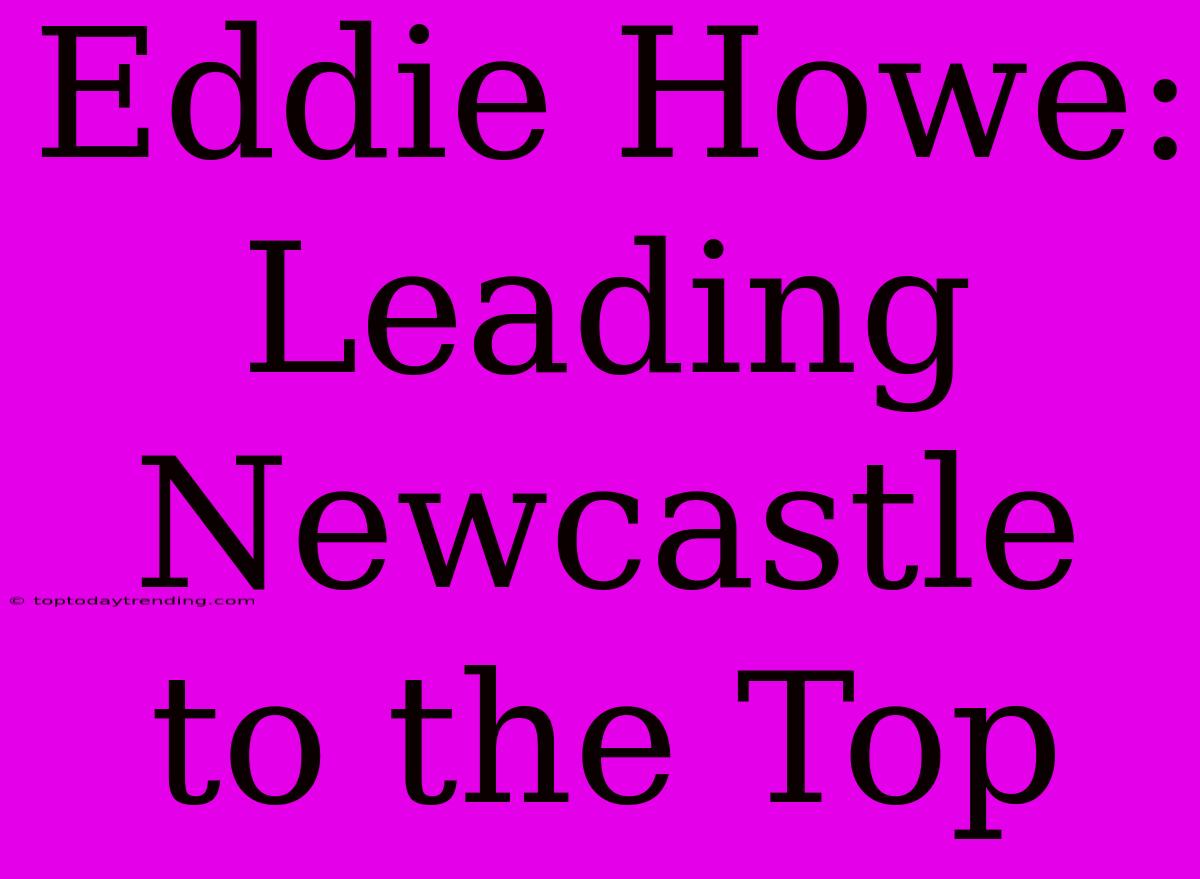 Eddie Howe: Leading Newcastle to the Top

© toptodaytrending.com